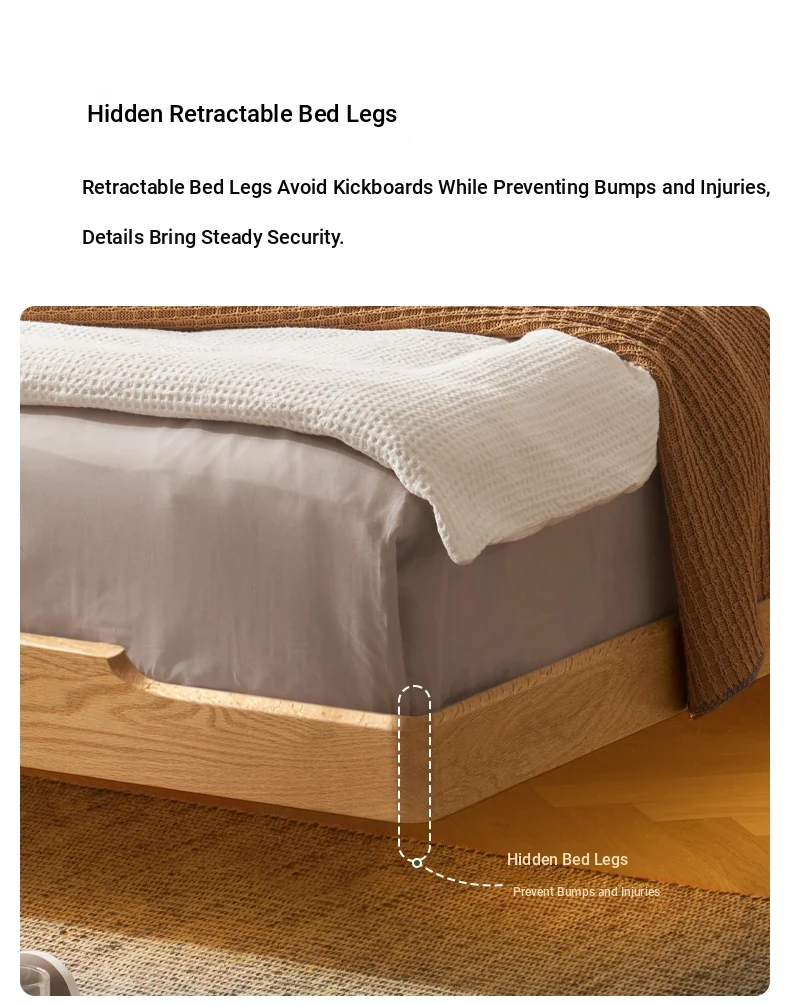 Hidden Retractable Bed Legs

Retractable Bed Legs Avoid Kickboards While Preventing Bumps and Injuries, Details Bring Steady Security.

Hidden Bed Legs

Prevent Bumps and Injuries